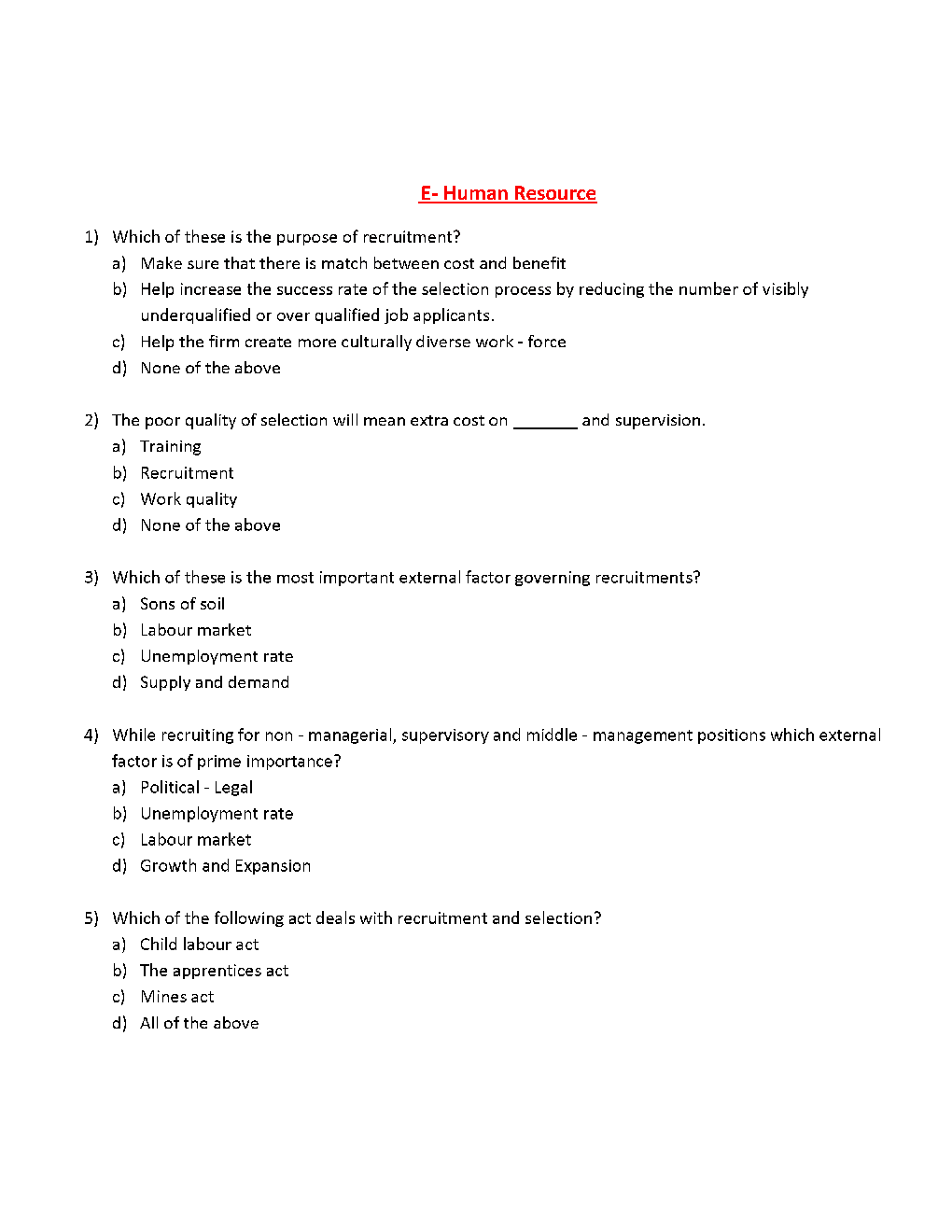 E- Human Resource

1) Which of these is the purpose of recruitment?
a) Make sure that there is match between cost and benefit
b) Help increase the success rate of the selection process by reducing the number of visibly underqualified or over qualified job applicants.
c) Help the firm create more culturally diverse work - force
d) None of the above

2) The poor quality of selection will mean extra cost on _______ and supervision.
a) Training
b) Recruitment
c) Work quality
d) None of the above

3) Which of these is the most important external factor governing recruitments?
a) Sons of soil
b) Labour market
c) Unemployment rate
d) Supply and demand

4) While recruiting for non - managerial, supervisory and middle - management positions which external factor is of prime importance?
a) Political - Legal
b) Unemployment rate
c) Labour market
d) Growth and Expansion

5) Which of the following act deals with recruitment and selection?
a) Child labour act
b) The apprentices act
c) Mines act
d) All of the above